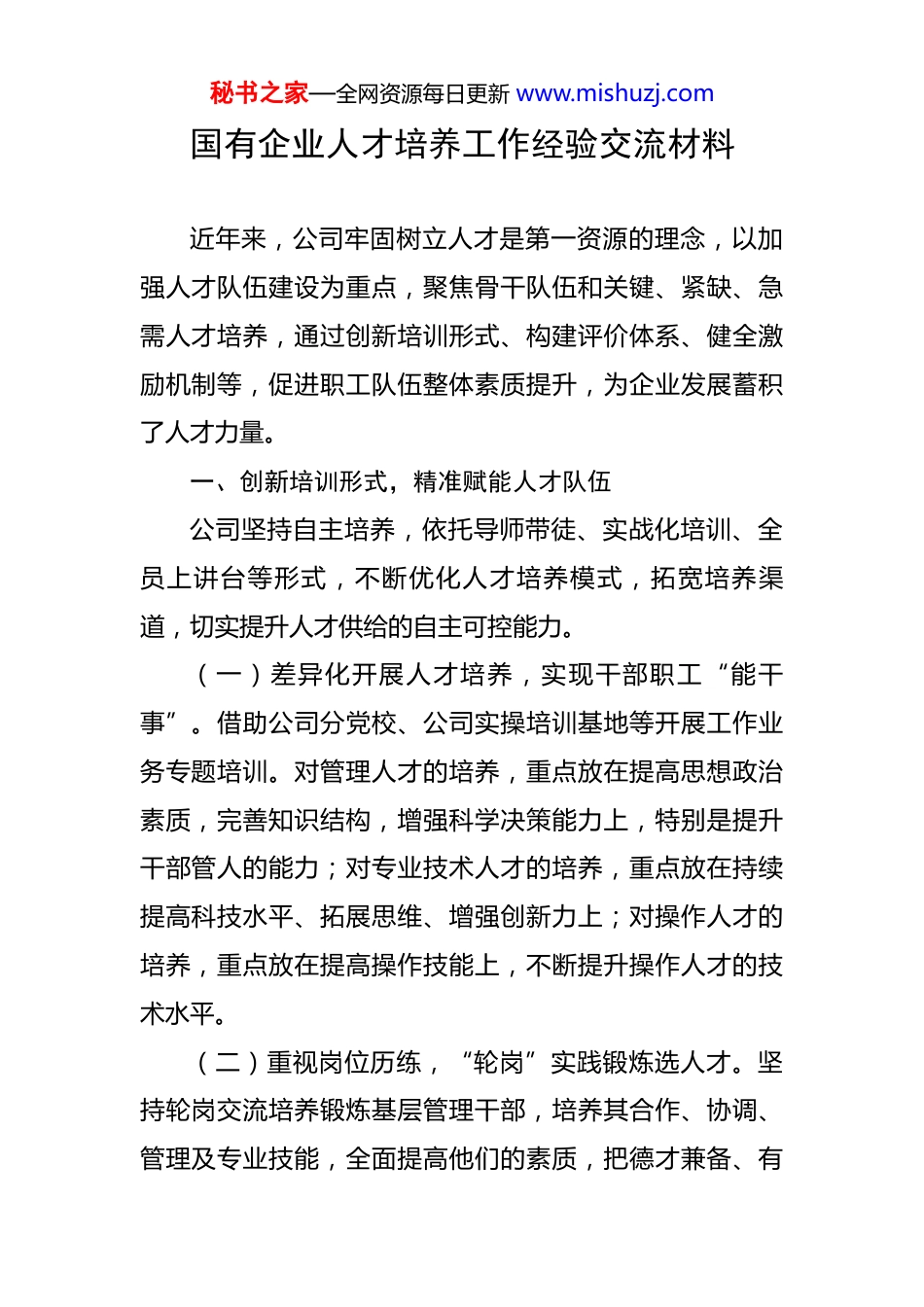 秘书之家—全网资源每日更新 www.mishuzj.com

国有企业人才培养工作经验交流材料

近年来，公司牢固树立人才是第一资源的理念，以加强人才队伍建设为重点，聚焦骨干队伍和关键、紧缺、急需人才培养，通过创新培训形式、构建评价体系、健全激励机制等，促进职工队伍整体素质提升，为企业发展蓄积了人才力量。

一、创新培训形式，精准赋能人才队伍

公司坚持自主培养，依托导师带徒、实战化培训、全员上讲台等形式，不断优化人才培养模式，拓宽培养渠道，切实提升人才供给的自主可控能力。

（一）差异化开展人才培养，实现干部职工“能干事”。借助公司分党校、公司实操培训基地等开展工作业务专题培训。对管理人才的培养，重点放在提高思想政治素质，完善知识结构，增强科学决策能力上，特别是提升干部管人的能力；对专业技术人才的培养，重点放在持续提高科技水平、拓展思维、增强创新力上；对操作人才的培养，重点放在提高操作技能上，不断提升操作人才的技术水平。

（二）重视岗位历练，“轮岗”实践锻炼选人才。坚持轮岗交流培养锻炼基层管理干部，培养其合作、协调、管理及专业技能，全面提高他们的素质，把德才兼备、有